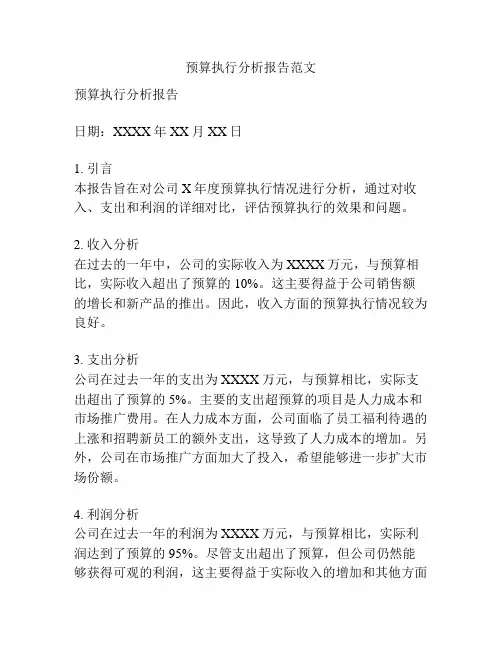 预算执行分析报告范文

预算执行分析报告

日期：XXXX 年 XX 月 XX 日

1. 引言
本报告旨在对公司 X 年度预算执行情况进行分析，通过对收入、支出和利润的详细对比，评估预算执行的效果和问题。

2. 收入分析
在过去的一年中，公司的实际收入为 XXXX 万元，与预算相比，实际收入超出了预算的 10%。这主要得益于公司销售额的增长和新产品的推出。因此，收入方面的预算执行情况较为良好。

3. 支出分析
公司在过去一年的支出为 XXXX 万元，与预算相比，实际支出超出了预算的 5%。主要的支出超预算的项目是人力成本和市场推广费用。在人力成本方面，公司面临了员工福利待遇的上涨和招聘新员工的额外支出，这导致了人力成本的增加。另外，公司在市场推广方面加大了投入，希望能够进一步扩大市场份额。

4. 利润分析
公司在过去一年的利润为 XXXX 万元，与预算相比，实际利润达到了预算的 95%。尽管支出超出了预算，但公司仍然能够获得可观的利润，这主要得益于实际收入的增加和其他方面